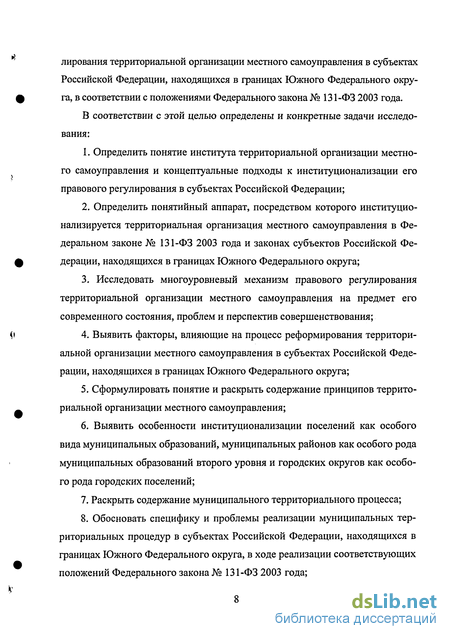 лирования территориальной организации местного самоуправления в субъектах Российской Федерации, находящихся в границах Южного Федерального округа, в соответствии с положениями Федерального закона № 131-ФЗ 2003 года.

В соответствии с этой целью определены и конкретные задачи исследования:

1. Определить понятие института территориальной организации местного самоуправления и концептуальные подходы к институционализации его правового регулирования в субъектах Российской Федерации;

2. Определить понятийный аппарат, посредством которого институционализируется территориальная организация местного самоуправления в Федеральном законе № 131-ФЗ 2003 года и законах субъектов Российской Федерации, находящихся в границах Южного Федерального округа;

3. Исследовать многоуровневый механизм правового регулирования территориальной организации местного самоуправления на предмет его современного состояния, проблем и перспектив совершенствования;

4. Выявить факторы, влияющие на процесс реформирования территориальной организации местного самоуправления в субъектах Российской Федерации, находящихся в границах Южного Федерального округа;

5. Сформулировать понятие и раскрыть содержание принципов территориальной организации местного самоуправления;

6. Выявить особенности институционализации поселений как особого вида муниципальных образований, муниципальных районов как особого рода муниципальных образований второго уровня и городских округов как особого рода городских поселений;

7. Раскрыть содержание муниципального территориального процесса;

8. Обосновать специфику и проблемы реализации муниципальных территориальных процедур в субъектах Российской Федерации, находящихся в границах Южного Федерального округа, в ходе реализации соответствующих положений Федерального закона № 131-ФЗ 2003 года;

8

dsLib.net
библиотека диссертаций